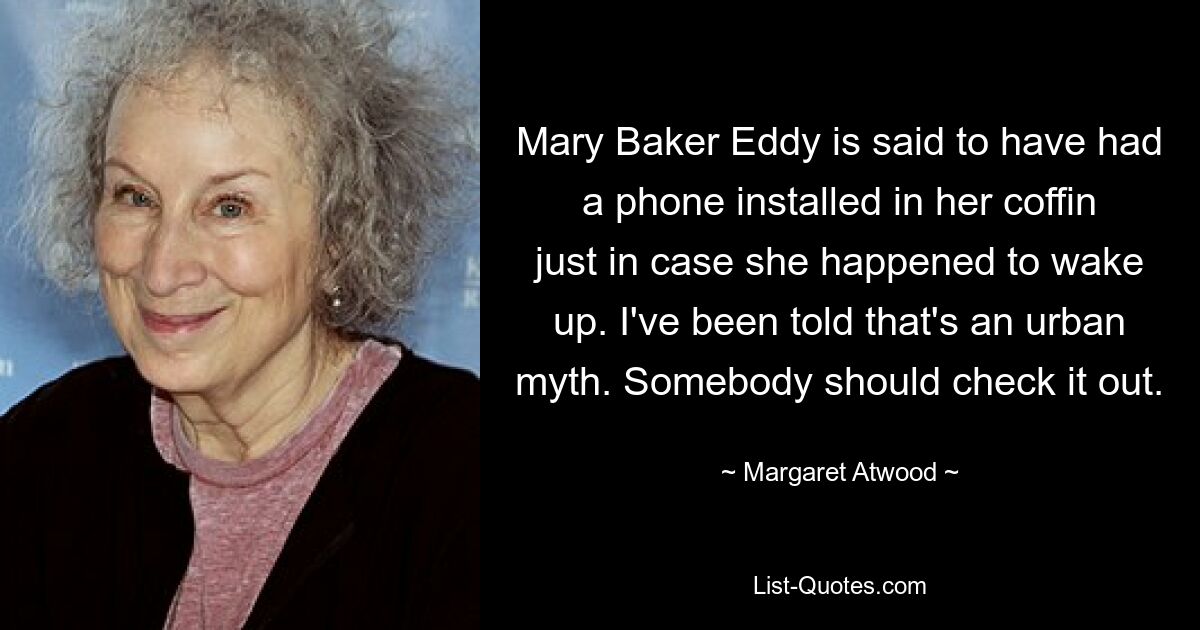 Mary Baker Eddy is said to have had a phone installed in her coffin just in case she happened to wake up. I've been told that's an urban myth. Somebody should check it out.

~ Margaret Atwood ~

List-Quotes.com